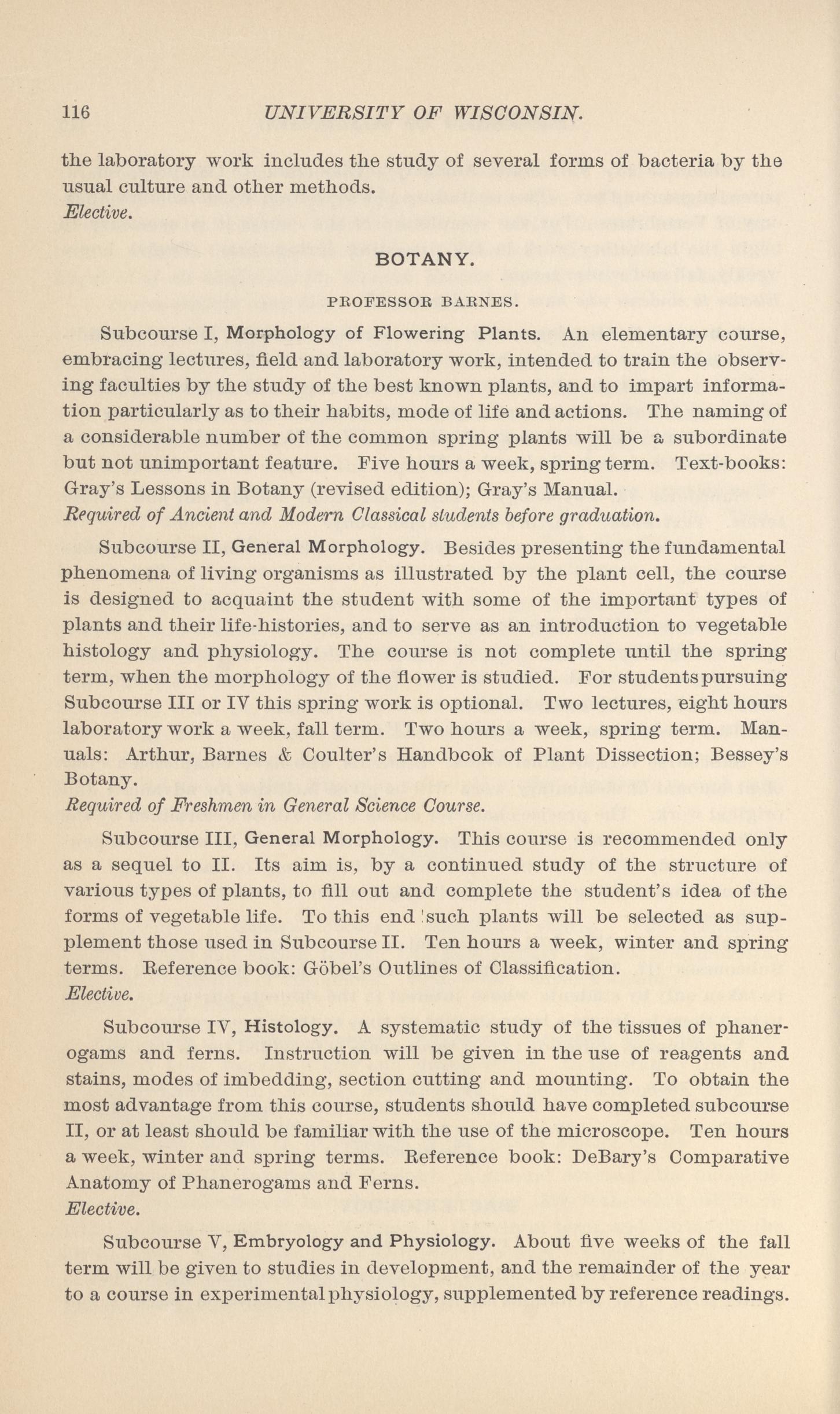 116 UNIVERSITY OF WISCONSIN.

the laboratory work includes the study of several forms of bacteria by the usual culture and other methods.
Elective.

BOTANY.

PROFESSOR BARNES.

Subcourse I, Morphology of Flowering Plants. An elementary course, embracing lectures, field and laboratory work, intended to train the observing faculties by the study of the best known plants, and to impart information particularly as to their habits, mode of life and actions. The naming of a considerable number of the common spring plants will be a subordinate but not unimportant feature. Five hours a week, spring term. Text-books: Gray's Lessons in Botany (revised edition); Gray's Manual.
Required of Ancient and Modern Classical students before graduation.

Subcourse II, General Morphology. Besides presenting the fundamental phenomena of living organisms as illustrated by the plant cell, the course is designed to acquaint the student with some of the important types of plants and their life-histories, and to serve as an introduction to vegetable histology and physiology. The course is not complete until the spring term, when the morphology of the flower is studied. For students pursuing Subcourse III or IV this spring work is optional. Two lectures, eight hours laboratory work a week, fall term. Two hours a week, spring term. Manuals: Arthur, Barnes & Coulter's Handbook of Plant Dissection; Bessey's Botany.
Required of Freshmen in General Science Course.

Subcourse III, General Morphology. This course is recommended only as a sequel to II. Its aim is, by a continued study of the structure of various types of plants, to fill out and complete the student's idea of the forms of vegetable life. To this end such plants will be selected as supplement those used in Subcourse II. Ten hours a week, winter and spring terms. Reference book: Göbel's Outlines of Classification.
Elective.

Subcourse IV, Histology. A systematic study of the tissues of phanerogams and ferns. Instruction will be given in the use of reagents and stains, modes of imbedding, section cutting and mounting. To obtain the most advantage from this course, students should have completed subcourse II, or at least should be familiar with the use of the microscope. Ten hours a week, winter and spring terms. Reference book: DeBary's Comparative Anatomy of Phanerogams and Ferns.
Elective.

Subcourse V, Embryology and Physiology. About five weeks of the fall term will be given to studies in development, and the remainder of the year to a course in experimental physiology, supplemented by reference readings.